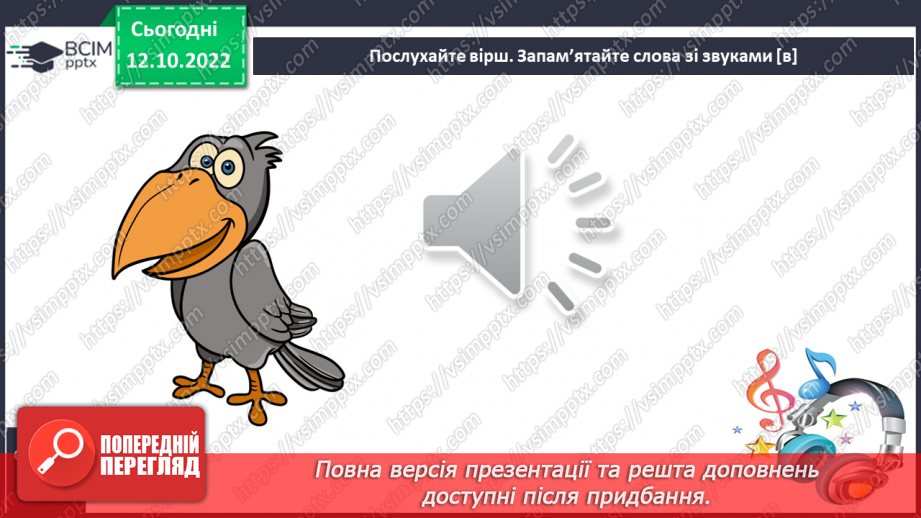 ВСІМ pptx

Сьогодні
12.10.2022

Послухайте вірш. Запам'ятайте слова зі звуками [в]

https://vsimpptx.com

ПОПЕРЕДНІЙ ПЕРЕГЛЯД

Повна версія презентації та решта доповнень доступні після придбання.